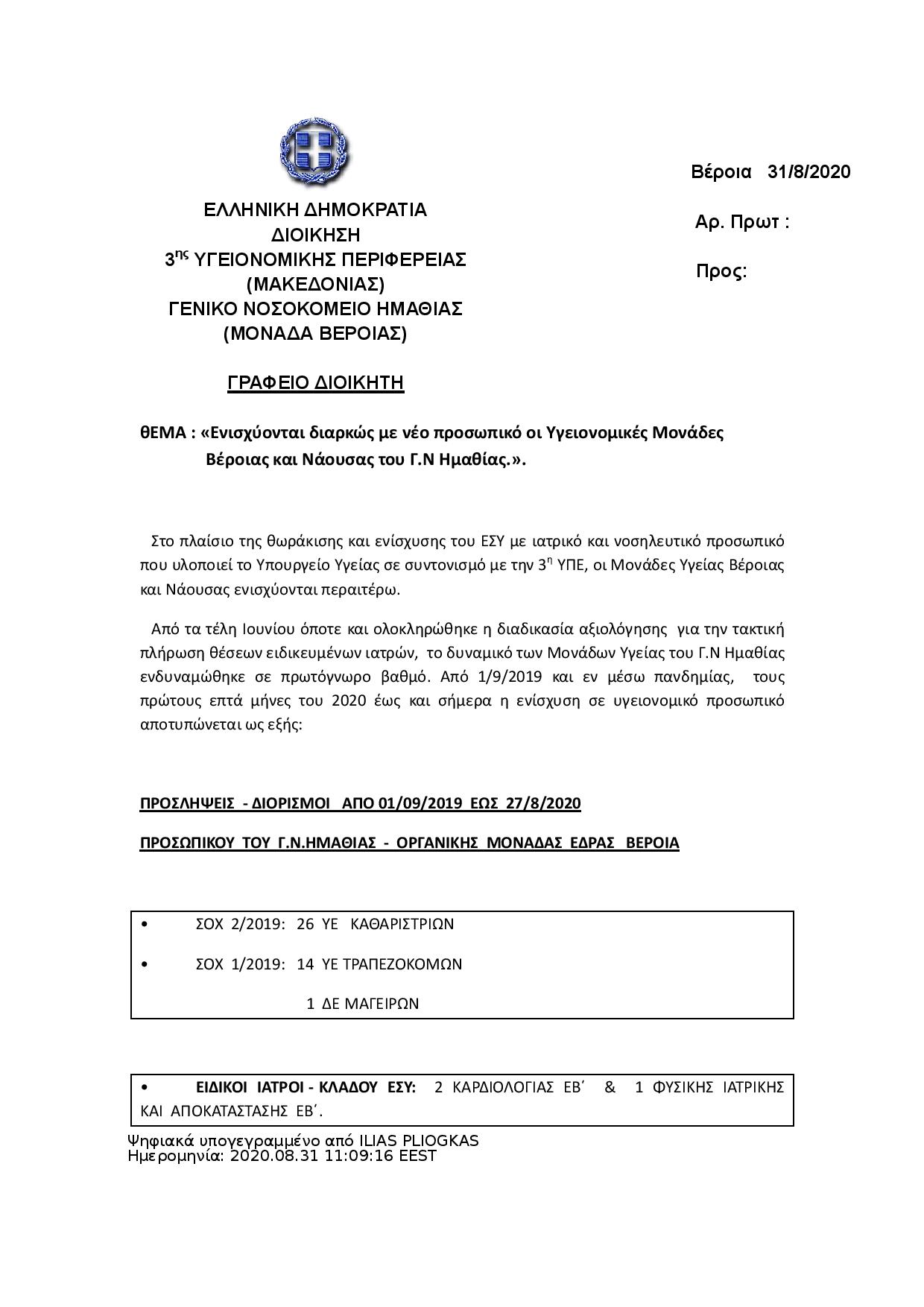 ΕΛΛΗΝΙΚΗ ΔΗΜΟΚΡΑΤΙΑ
ΔΙΟΙΚΗΣΗ
3$^{ης}$ ΥΓΕΙΟΝΟΜΙΚΗΣ ΠΕΡΙΦΕΡΕΙΑΣ
(ΜΑΚΕΔΟΝΙΑΣ)
ΓΕΝΙΚΟ ΝΟΣΟΚΟΜΕΙΟ ΗΜΑΘΙΑΣ
(ΜΟΝΑΔΑ ΒΕΡΟΙΑΣ)

ΓΡΑΦΕΙΟ ΔΙΟΙΚΗΤΗ

Βέροια 31/8/2020

Αρ. Πρωτ :

Προς:

ΘΕΜΑ : «Ενισχύονται διαρκώς με νέο προσωπικό οι Υγειονομικές Μονάδες Βέροιας και Νάουσας του Γ.Ν Ημαθίας.».

Στο πλαίσιο της θωράκισης και ενίσχυσης του ΕΣΥ με ιατρικό και νοσηλευτικό προσωπικό που υλοποιεί το Υπουργείο Υγείας σε συντονισμό με την 3$^{η}$ ΥΠΕ, οι Μονάδες Υγείας Βέροιας και Νάουσας ενισχύονται περαιτέρω.

Από τα τέλη Ιουνίου όποτε και ολοκληρώθηκε η διαδικασία αξιολόγησης για την τακτική πλήρωση θέσεων ειδικευμένων ιατρών, το δυναμικό των Μονάδων Υγείας του Γ.Ν Ημαθίας ενδυναμώθηκε σε πρωτόγνωρο βαθμό. Από 1/9/2019 και εν μέσω πανδημίας, τους πρώτους επτά μήνες του 2020 έως και σήμερα η ενίσχυση σε υγειονομικό προσωπικό αποτυπώνεται ως εξής:

ΠΡΟΣΛΗΨΕΙΣ - ΔΙΟΡΙΣΜΟΙ ΑΠΟ 01/09/2019 ΕΩΣ 27/8/2020

ΠΡΟΣΩΠΙΚΟΥ ΤΟΥ Γ.Ν.ΗΜΑΘΙΑΣ - ΟΡΓΑΝΙΚΗΣ ΜΟΝΑΔΑΣ ΕΔΡΑΣ ΒΕΡΟΙΑ

• ΣΟΧ 2/2019: 26 ΥΕ ΚΑΘΑΡΙΣΤΡΙΩΝ

• ΣΟΧ 1/2019: 14 ΥΕ ΤΡΑΠΕΖΟΚΟΜΩΝ

1 ΔΕ ΜΑΓΕΙΡΩΝ

• ΕΙΔΙΚΟΙ ΙΑΤΡΟΙ - ΚΛΑΔΟΥ ΕΣΥ: 2 ΚΑΡΔΙΟΛΟΓΙΑΣ ΕΒ΄ & 1 ΦΥΣΙΚΗΣ ΙΑΤΡΙΚΗΣ ΚΑΙ ΑΠΟΚΑΤΑΣΤΑΣΗΣ ΕΒ΄.

Ψηφιακά υπογεγραμμένο από ILIAS PLIOGKAS
Ημερομηνία: 2020.08.31 11:09:16 EEST